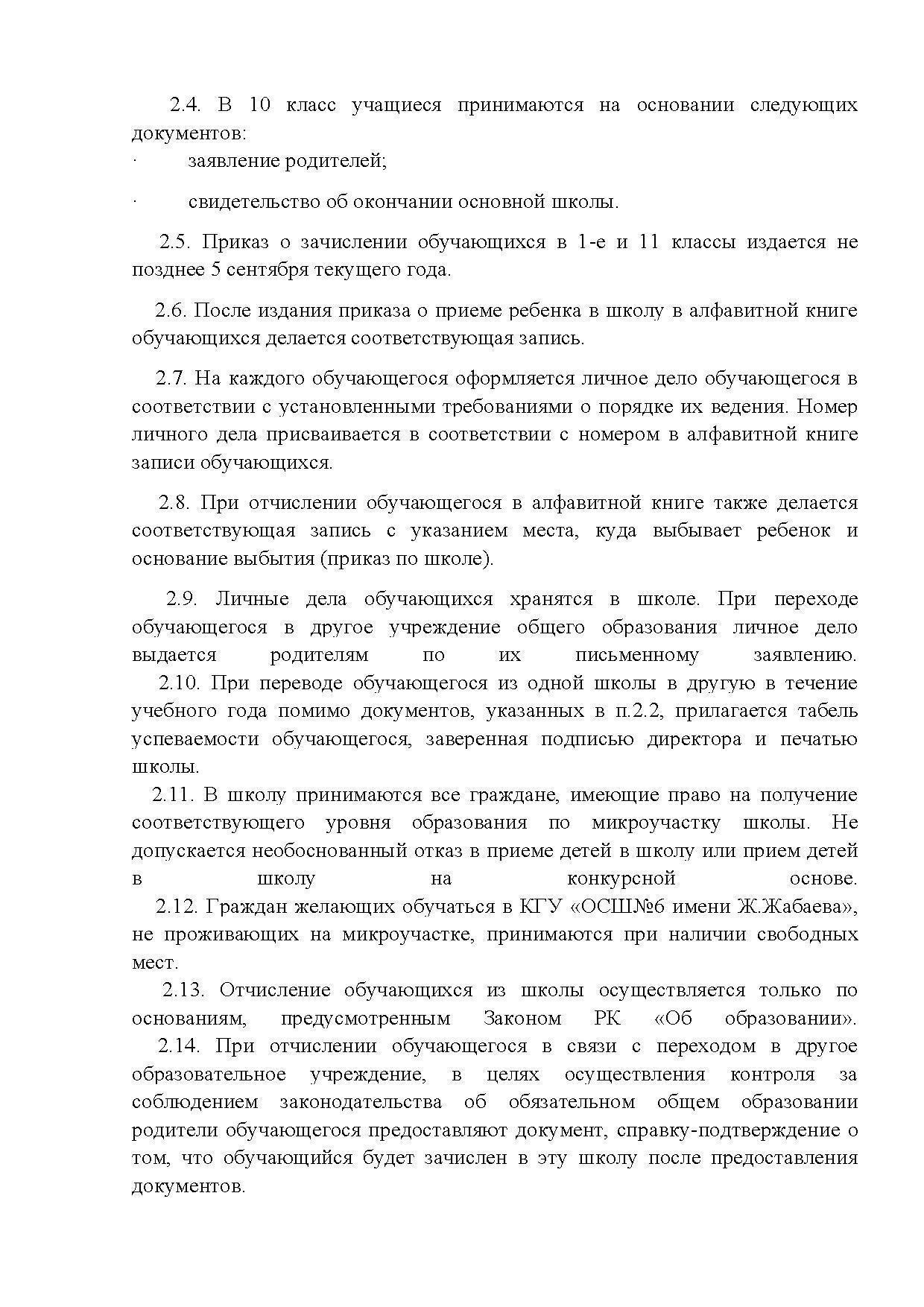 2.4. В 10 класс учащиеся принимаются на основании следующих документов:

· заявление родителей;

· свидетельство об окончании основной школы.

2.5. Приказ о зачислении обучающихся в 1-е и 11 классы издается не позднее 5 сентября текущего года.

2.6. После издания приказа о приеме ребенка в школу в алфавитной книге обучающихся делается соответствующая запись.

2.7. На каждого обучающегося оформляется личное дело обучающегося в соответствии с установленными требованиями о порядке их ведения. Номер личного дела присваивается в соответствии с номером в алфавитной книге записи обучающихся.

2.8. При отчислении обучающегося в алфавитной книге также делается соответствующая запись с указанием места, куда выбывает ребенок и основание выбытия (приказ по школе).

2.9. Личные дела обучающихся хранятся в школе. При переходе обучающегося в другое учреждение общего образования личное дело выдается родителям по их письменному заявлению.
2.10. При переводе обучающегося из одной школы в другую в течение учебного года помимо документов, указанных в п.2.2, прилагается табель успеваемости обучающегося, заверенная подписью директора и печатью школы.
2.11. В школу принимаются все граждане, имеющие право на получение соответствующего уровня образования по микроучастку школы. Не допускается необоснованный отказ в приеме детей в школу или прием детей в школу на конкурсной основе.
2.12. Граждан желающих обучаться в КГУ «ОСШ№6 имени Ж.Жабаева», не проживающих на микроучастке, принимаются при наличии свободных мест.
2.13. Отчисление обучающихся из школы осуществляется только по основаниям, предусмотренным Законом РК «Об образовании».
2.14. При отчислении обучающегося в связи с переходом в другое образовательное учреждение, в целях осуществления контроля за соблюдением законодательства об обязательном общем образовании родители обучающегося предоставляют документ, справку-подтверждение о том, что обучающийся будет зачислен в эту школу после предоставления документов.